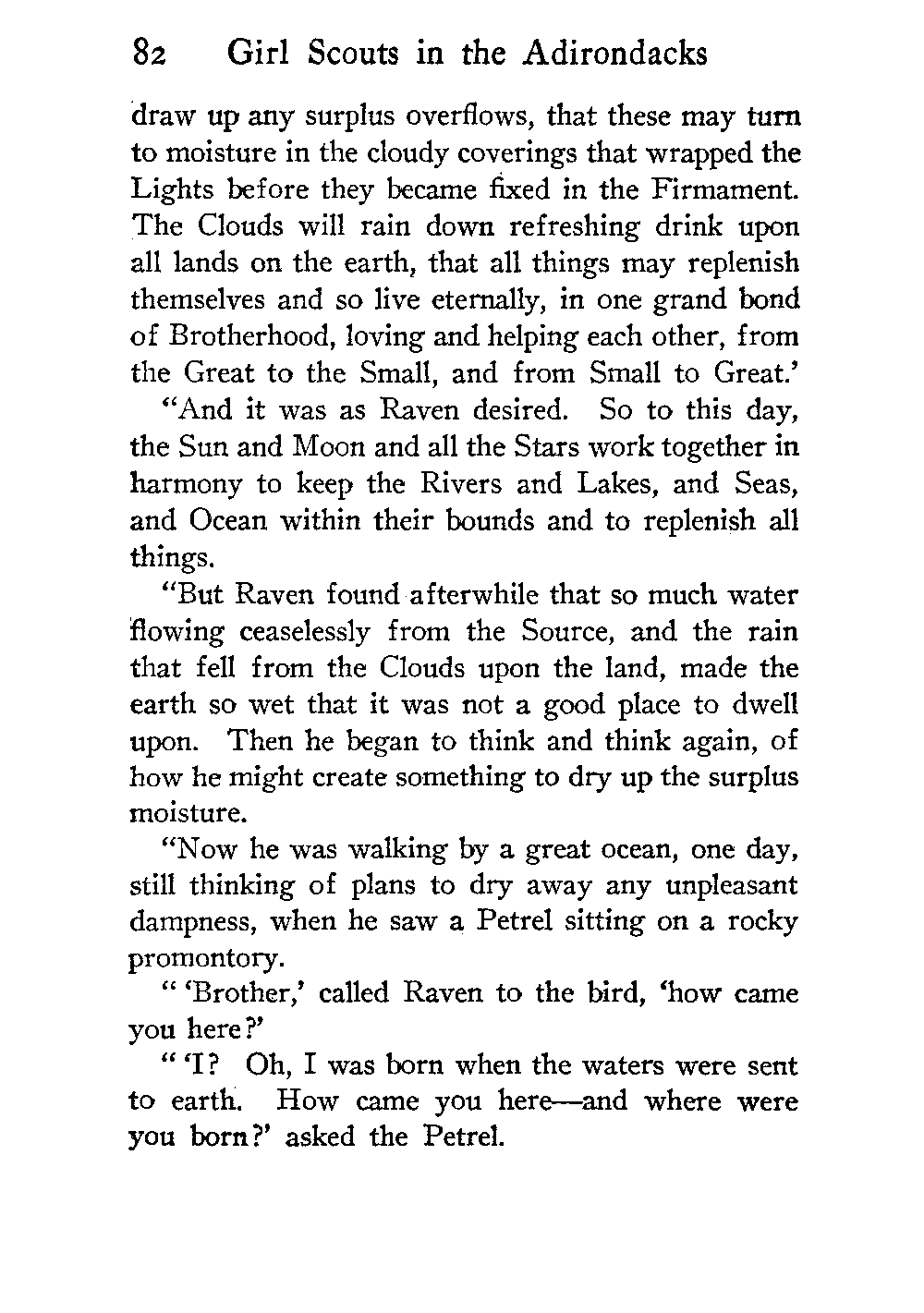 82 Girl Scouts in the Adirondacks

draw up any surplus overflows, that these may turn to moisture in the cloudy coverings that wrapped the Lights before they became fixed in the Firmament. The Clouds will rain down refreshing drink upon all lands on the earth, that all things may replenish themselves and so live eternally, in one grand bond of Brotherhood, loving and helping each other, from the Great to the Small, and from Small to Great.'

"And it was as Raven desired. So to this day, the Sun and Moon and all the Stars work together in harmony to keep the Rivers and Lakes, and Seas, and Ocean within their bounds and to replenish all things.

"But Raven found afterwhile that so much water flowing ceaselessly from the Source, and the rain that fell from the Clouds upon the land, made the earth so wet that it was not a good place to dwell upon. Then he began to think and think again, of how he might create something to dry up the surplus moisture.

"Now he was walking by a great ocean, one day, still thinking of plans to dry away any unpleasant dampness, when he saw a Petrel sitting on a rocky promontory.

" 'Brother,' called Raven to the bird, 'how came you here?'

" 'I? Oh, I was born when the waters were sent to earth. How came you here—and where were you born?' asked the Petrel.